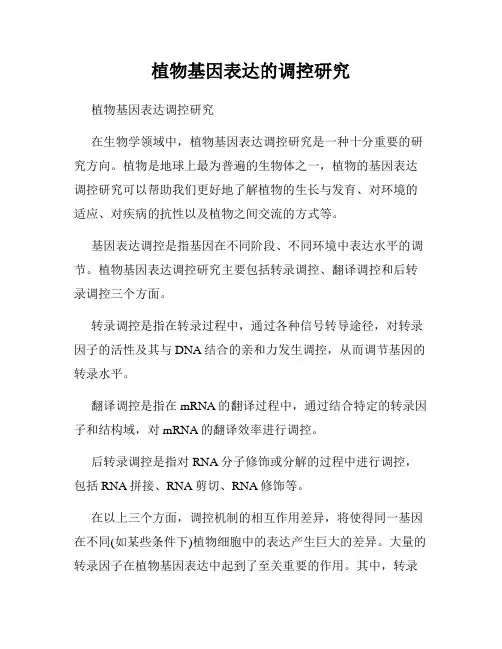 植物基因表达的调控研究

植物基因表达调控研究

在生物学领域中，植物基因表达调控研究是一种十分重要的研究方向。植物是地球上最为普遍的生物体之一，植物的基因表达调控研究可以帮助我们更好地了解植物的生长与发育、对环境的适应、对疾病的抗性以及植物之间交流的方式等。

基因表达调控是指基因在不同阶段、不同环境中表达水平的调节。植物基因表达调控研究主要包括转录调控、翻译调控和后转录调控三个方面。

转录调控是指在转录过程中，通过各种信号转导途径，对转录因子的活性及其与DNA结合的亲和力发生调控，从而调节基因的转录水平。

翻译调控是指在mRNA的翻译过程中，通过结合特定的转录因子和结构域，对mRNA的翻译效率进行调控。

后转录调控是指对RNA分子修饰或分解的过程中进行调控，包括RNA拼接、RNA剪切、RNA修饰等。

在以上三个方面，调控机制的相互作用差异，将使得同一基因在不同(如某些条件下)植物细胞中的表达产生巨大的差异。大量的转录因子在植物基因表达中起到了至关重要的作用。其中，转录